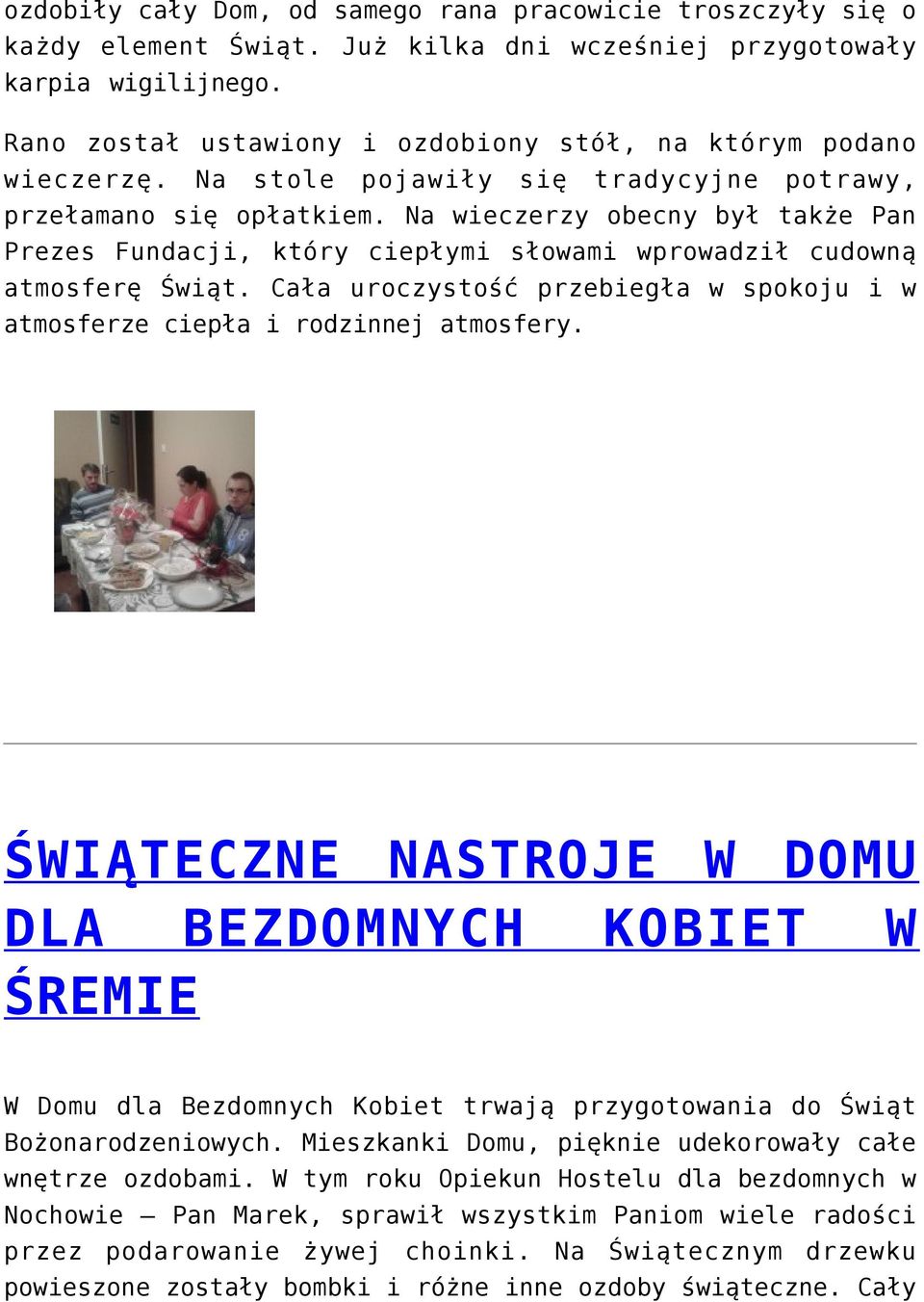 ozdobiły cały Dom, od samego rana pracowicie troszczyły się o każdy element Świąt. Już kilka dni wcześniej przygotowały karpia wigilijnego.

Rano został ustawiony i ozdobiony stół, na którym podano wieczerzę. Na stole pojawiły się tradycyjne potrawy, przełamano się opłatkiem. Na wieczerzy obecny był także Pan Prezes Fundacji, który ciepłymi słowami wprowadził cudowną atmosferę Świąt. Cała uroczystość przebiegła w spokoju i w atmosferze ciepła i rodzinnej atmosfery.

ŚWIĄTECZNE NASTROJE W DOMU DLA BEZDOMNYCH KOBIET W ŚREMIE

W Domu dla Bezdomnych Kobiet trwają przygotowania do Świąt Bożonarodzeniowych. Mieszkanki Domu, pięknie udekorowały całe wnętrze ozdobami. W tym roku Opiekun Hostelu dla bezdomnych w Nochowie – Pan Marek, sprawił wszystkim Paniom wiele radości przez podarowanie żywej choinki. Na Świątecznym drzewku powieszone zostały bombki i różne inne ozdoby świąteczne. Cały